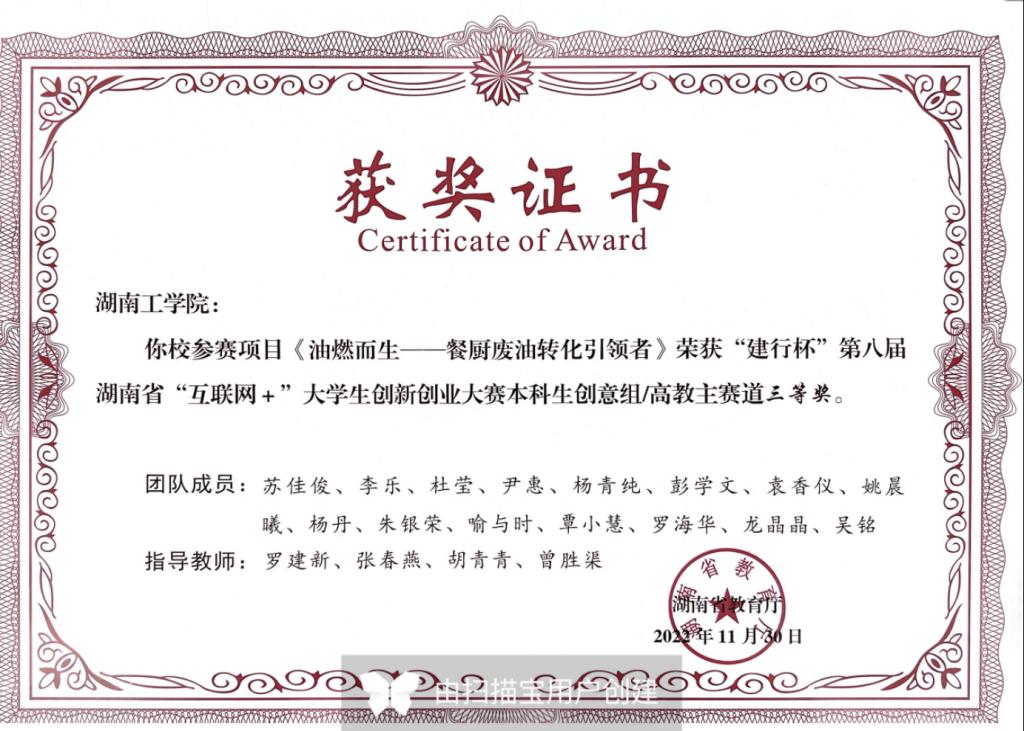 获奖证书
Certificate of Award

湖南工学院：

你校参赛项目《油燃而生——餐厨废油转化引领者》荣获“建行杯”第八届湖南省“互联网+”大学生创新创业大赛本科生创意组/高教主赛道三等奖。

团队成员：苏佳俊、李乐、杜莹、尹惠、杨青纯、彭学文、袁香仪、姚晨曦、杨丹、朱银荣、喻与时、覃小慧、罗海华、龙晶晶、吴铭

指导教师：罗建新、张春燕、胡青青、曾胜渠

湖南省教育厅

2022年11月30日

由扫描宝用户创建